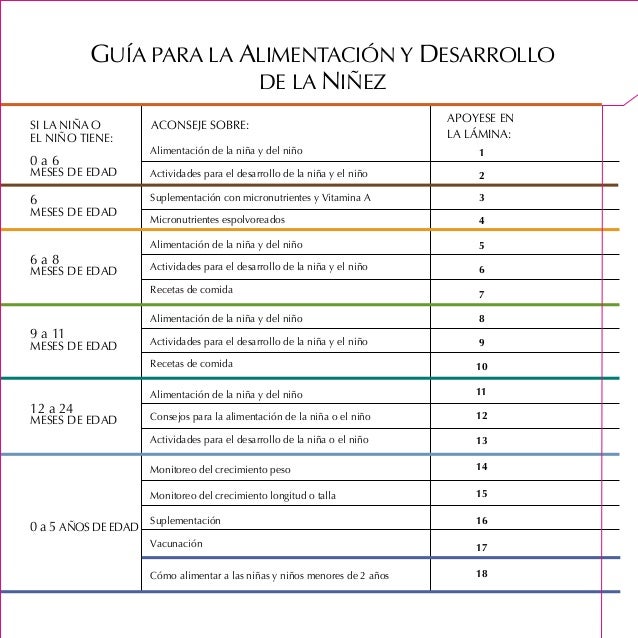 GUÍA PARA LA ALIMENTACIÓN Y DESARROLLO DE LA NIÑEZ

| SI LA NIÑA O EL NIÑO TIENE: | ACONSEJE SOBRE: | APOYESE EN LA LÁMINA: |
|---|---|---|
| 0 a 6 MESES DE EDAD | Alimentación de la niña y del niño | 1 |
| | Actividades para el desarrollo de la niña y el niño | 2 |
| 6 MESES DE EDAD | Suplementación con micronutrientes y Vitamina A | 3 |
| | Micronutrientes espolvoreados | 4 |
| 6 a 8 MESES DE EDAD | Alimentación de la niña y del niño | 5 |
| | Actividades para el desarrollo de la niña y el niño | 6 |
| | Recetas de comida | 7 |
| 9 a 11 MESES DE EDAD | Alimentación de la niña y del niño | 8 |
| | Actividades para el desarrollo de la niña y el niño | 9 |
| | Recetas de comida | 10 |
| 12 a 24 MESES DE EDAD | Alimentación de la niña y del niño | 11 |
| | Consejos para la alimentación de la niña o el niño | 12 |
| | Actividades para el desarrollo de la niña o el niño | 13 |
| 0 a 5 AÑOS DE EDAD | Monitoreo del crecimiento peso | 14 |
| | Monitoreo del crecimiento longitud o talla | 15 |
| | Suplementación | 16 |
| | Vacunación | 17 |
| | Cómo alimentar a las niñas y niños menores de 2 años | 18 |